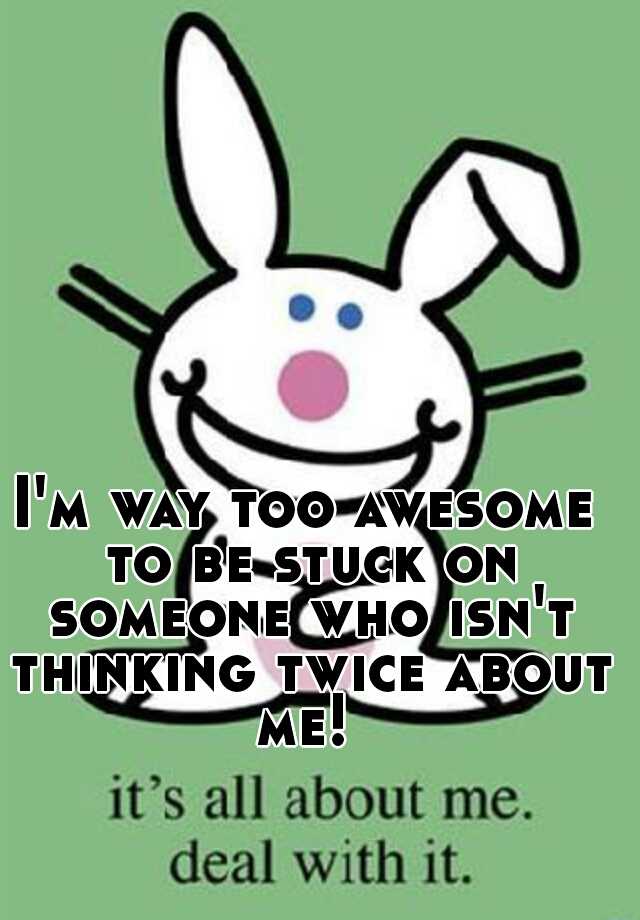 I'm way too awesome to be stuck on someone who isn't thinking twice about me!

it's all about me.
deal with it.